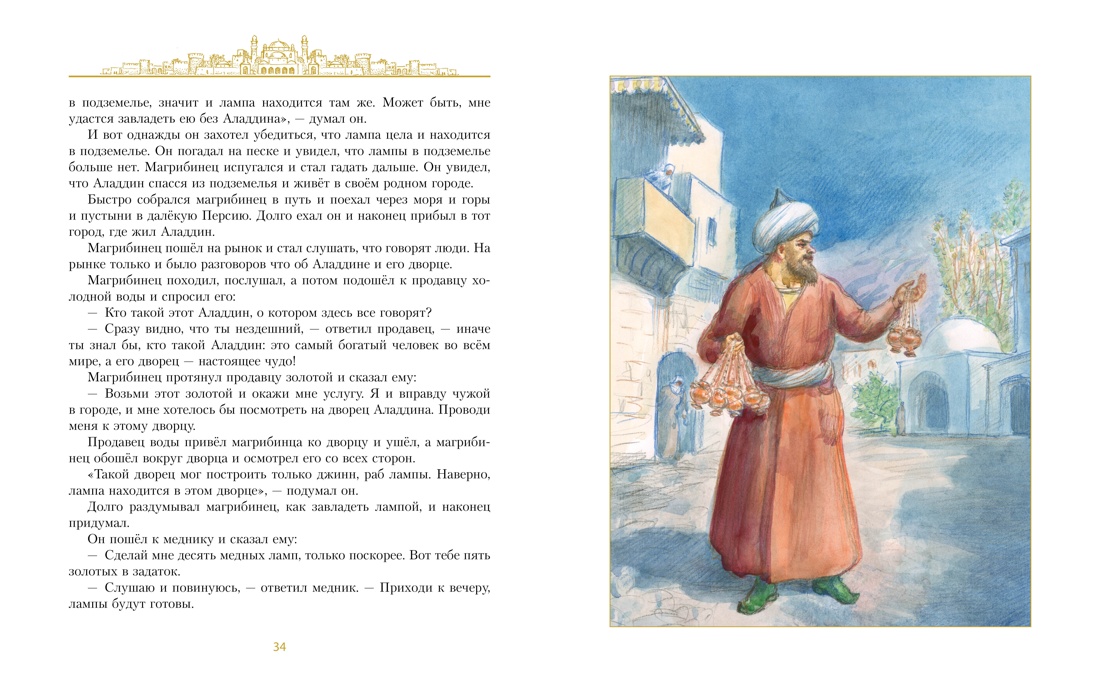 в подземелье, значит и лампа находится там же. Может быть, мне удастся завладеть ею без Аладдина», — думал он.

И вот однажды он захотел убедиться, что лампа цела и находится в подземелье. Он погадал на песке и увидел, что лампы в подземелье больше нет. Магрибинец испугался и стал гадать дальше. Он увидел, что Аладдин спасся из подземелья и живёт в своём родном городе.

Быстро собрался магрибинец в путь и поехал через моря и горы и пустыни в далёкую Персию. Долго ехал он и наконец прибыл в тот город, где жил Аладдин.

Магрибинец пошёл на рынок и стал слушать, что говорят люди. На рынке только и было разговоров что об Аладдине и его дворце.

Магрибинец походил, послушал, а потом подошёл к продавцу холодной воды и спросил его:

— Кто такой этот Аладдин, о котором здесь все говорят?

— Сразу видно, что ты нездешний, — ответил продавец, — иначе ты знал бы, кто такой Аладдин: это самый богатый человек во всём мире, а его дворец — настоящее чудо!

Магрибинец протянул продавцу золотой и сказал ему:

— Возьми этот золотой и окажи мне услугу. Я и вправду чужой в городе, и мне хотелось бы посмотреть на дворец Аладдина. Проводи меня к этому дворцу.

Продавец воды привёл магрибинца ко дворцу и ушёл, а магрибинец обошёл вокруг дворца и осмотрел его со всех сторон.

«Такой дворец мог построить только джинн, раб лампы. Наверно, лампа находится в этом дворце», — подумал он.

Долго раздумывал магрибинец, как завладеть лампой, и наконец придумал.

Он пошёл к меднику и сказал ему:

— Сделай мне десять медных ламп, только поскорее. Вот тебе пять золотых в задаток.

— Слушаю и повинуюсь, — ответил медник. — Приходи к вечеру, лампы будут готовы.

34